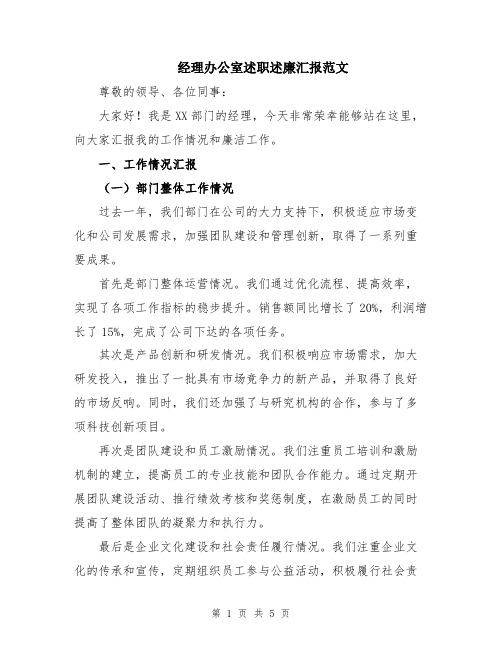 经理办公室述职述廉汇报范文

尊敬的领导、各位同事：

大家好！我是XX部门的经理，今天非常荣幸能够站在这里，向大家汇报我的工作情况和廉洁工作。

一、工作情况汇报

（一）部门整体工作情况

过去一年，我们部门在公司的大力支持下，积极适应市场变化和公司发展需求，加强团队建设和管理创新，取得了一系列重要成果。

首先是部门整体运营情况。我们通过优化流程、提高效率，实现了各项工作指标的稳步提升。销售额同比增长了20%，利润增长了15%，完成了公司下达的各项任务。

其次是产品创新和研发情况。我们积极响应市场需求，加大研发投入，推出了一批具有市场竞争力的新产品，并取得了良好的市场反响。同时，我们还加强了与研究机构的合作，参与了多项科技创新项目。

再次是团队建设和员工激励情况。我们注重员工培训和激励机制的建立，提高员工的专业技能和团队合作能力。通过定期开展团队建设活动、推行绩效考核和奖惩制度，在激励员工的同时提高了整体团队的凝聚力和执行力。

最后是企业文化建设和社会责任履行情况。我们注重企业文化的传承和宣传，定期组织员工参与公益活动，积极履行社会责

第 1 页 共 5 页